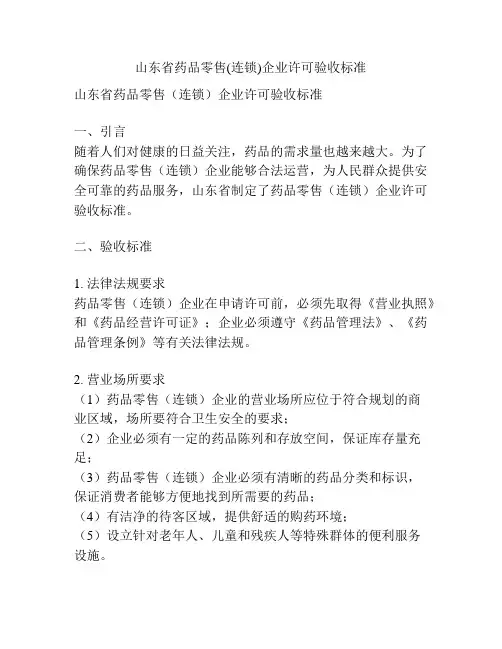 山东省药品零售(连锁)企业许可验收标准

山东省药品零售（连锁）企业许可验收标准

一、引言
随着人们对健康的日益关注，药品的需求量也越来越大。为了确保药品零售（连锁）企业能够合法运营，为人民群众提供安全可靠的药品服务，山东省制定了药品零售（连锁）企业许可验收标准。

二、验收标准

1. 法律法规要求
药品零售（连锁）企业在申请许可前，必须先取得《营业执照》和《药品经营许可证》；企业必须遵守《药品管理法》、《药品管理条例》等有关法律法规。

2. 营业场所要求
（1）药品零售（连锁）企业的营业场所应位于符合规划的商业区域，场所要符合卫生安全的要求；
（2）企业必须有一定的药品陈列和存放空间，保证库存量充足；
（3）药品零售（连锁）企业必须有清晰的药品分类和标识，保证消费者能够方便地找到所需要的药品；
（4）有洁净的待客区域，提供舒适的购药环境；
（5）设立针对老年人、儿童和残疾人等特殊群体的便利服务设施。